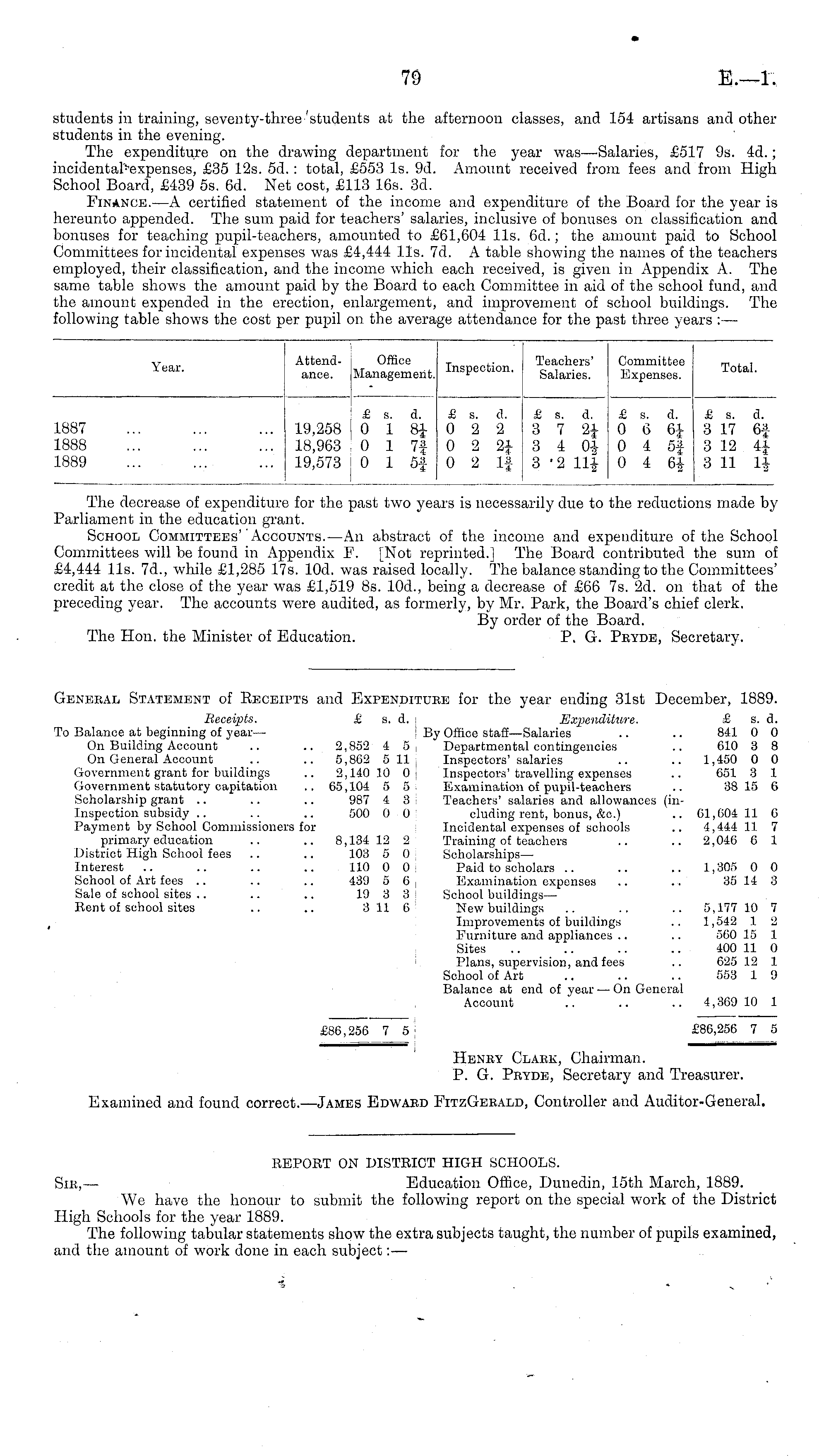 79 E.—1.

students in training, seventy-three students at the afternoon classes, and 154 artisans and other students in the evening.

The expenditure on the drawing department for the year was—Salaries, £517 9s. 4d.; incidental expenses, £35 12s. 5d.: total, £553 1s. 9d. Amount received from fees and from High School Board, £439 5s. 6d. Net cost, £113 16s. 3d.

Finance.—A certified statement of the income and expenditure of the Board for the year is hereunto appended. The sum paid for teachers' salaries, inclusive of bonuses on classification and bonuses for teaching pupil-teachers, amounted to £61,604 11s. 6d.; the amount paid to School Committees for incidental expenses was £4,444 11s. 7d. A table showing the names of the teachers employed, their classification, and the income which each received, is given in Appendix A. The same table shows the amount paid by the Board to each Committee in aid of the school fund, and the amount expended in the erection, enlargement, and improvement of school buildings. The following table shows the cost per pupil on the average attendance for the past three years:—

| Year. | Attendance. | Office Management. | Inspection. | Teachers' Salaries. | Committee Expenses. | Total. |
|---|---|---|---|---|---|---|
| | | £ s. d. | £ s. d. | £ s. d. | £ s. d. | £ s. d. |
| 1887 ... ... ... | 19,258 | 0 1 $8\frac{1}{4}$ | 0 2 2 | 3 7 $2\frac{1}{4}$ | 0 6 $6\frac{1}{4}$ | 3 17 $6\frac{3}{4}$ |
| 1888 ... ... ... | 18,963 | 0 1 $7\frac{3}{4}$ | 0 2 $2\frac{1}{4}$ | 3 4 $0\frac{1}{2}$ | 0 4 $5\frac{3}{4}$ | 3 12 $4\frac{1}{4}$ |
| 1889 ... ... ... | 19,573 | 0 1 $5\frac{3}{4}$ | 0 2 $1\frac{3}{4}$ | 3 2 $11\frac{1}{2}$ | 0 4 $6\frac{1}{2}$ | 3 11 $1\frac{1}{2}$ |

The decrease of expenditure for the past two years is necessarily due to the reductions made by Parliament in the education grant.

School Committees' Accounts.—An abstract of the income and expenditure of the School Committees will be found in Appendix F. [Not reprinted.] The Board contributed the sum of £4,444 11s. 7d., while £1,285 17s. 10d. was raised locally. The balance standing to the Committees' credit at the close of the year was £1,519 8s. 10d., being a decrease of £66 7s. 2d. on that of the preceding year. The accounts were audited, as formerly, by Mr. Park, the Board's chief clerk.

By order of the Board.
The Hon. the Minister of Education. P. G. Pryde, Secretary.

General Statement of Receipts and Expenditure for the year ending 31st December, 1889.

| Receipts. | £ s. d. |
|---|---|
| To Balance at beginning of year— | |
| On Building Account .. .. | 2,852 4 5 |
| On General Account .. .. | 5,862 5 11 |
| Government grant for buildings .. | 2,140 10 0 |
| Government statutory capitation .. | 65,104 5 5 |
| Scholarship grant .. .. .. | 987 4 3 |
| Inspection subsidy .. .. .. | 500 0 0 |
| Payment by School Commissioners for primary education .. .. | 8,134 12 2 |
| District High School fees .. .. | 103 5 0 |
| Interest .. .. .. .. | 110 0 0 |
| School of Art fees .. .. .. | 439 5 6 |
| Sale of school sites .. .. .. | 19 3 3 |
| Rent of school sites .. .. | 3 11 6 |
| | £86,256 7 5 |

| Expenditure. | £ s. d. |
|---|---|
| By Office staff—Salaries .. .. | 841 0 0 |
| Departmental contingencies .. | 610 3 8 |
| Inspectors' salaries .. .. | 1,450 0 0 |
| Inspectors' travelling expenses .. | 651 3 1 |
| Examination of pupil-teachers .. | 38 15 6 |
| Teachers' salaries and allowances (including rent, bonus, &c.) .. | 61,604 11 6 |
| Incidental expenses of schools .. | 4,444 11 7 |
| Training of teachers .. .. | 2,046 6 1 |
| Scholarships— | |
| Paid to scholars .. .. .. | 1,305 0 0 |
| Examination expenses .. .. | 35 14 3 |
| School buildings— | |
| New buildings .. .. .. | 5,177 10 7 |
| Improvements of buildings .. | 1,542 1 2 |
| Furniture and appliances .. .. | 560 15 1 |
| Sites .. .. .. .. | 400 11 0 |
| Plans, supervision, and fees .. | 625 12 1 |
| School of Art .. .. .. | 553 1 9 |
| Balance at end of year — On General Account .. .. .. | 4,369 10 1 |
| | £86,256 7 5 |

Henry Clark, Chairman.
P. G. Pryde, Secretary and Treasurer.

Examined and found correct.—James Edward FitzGerald, Controller and Auditor-General.

REPORT ON DISTRICT HIGH SCHOOLS.

Sir,— Education Office, Dunedin, 15th March, 1889.

We have the honour to submit the following report on the special work of the District High Schools for the year 1889.

The following tabular statements show the extra subjects taught, the number of pupils examined, and the amount of work done in each subject:—